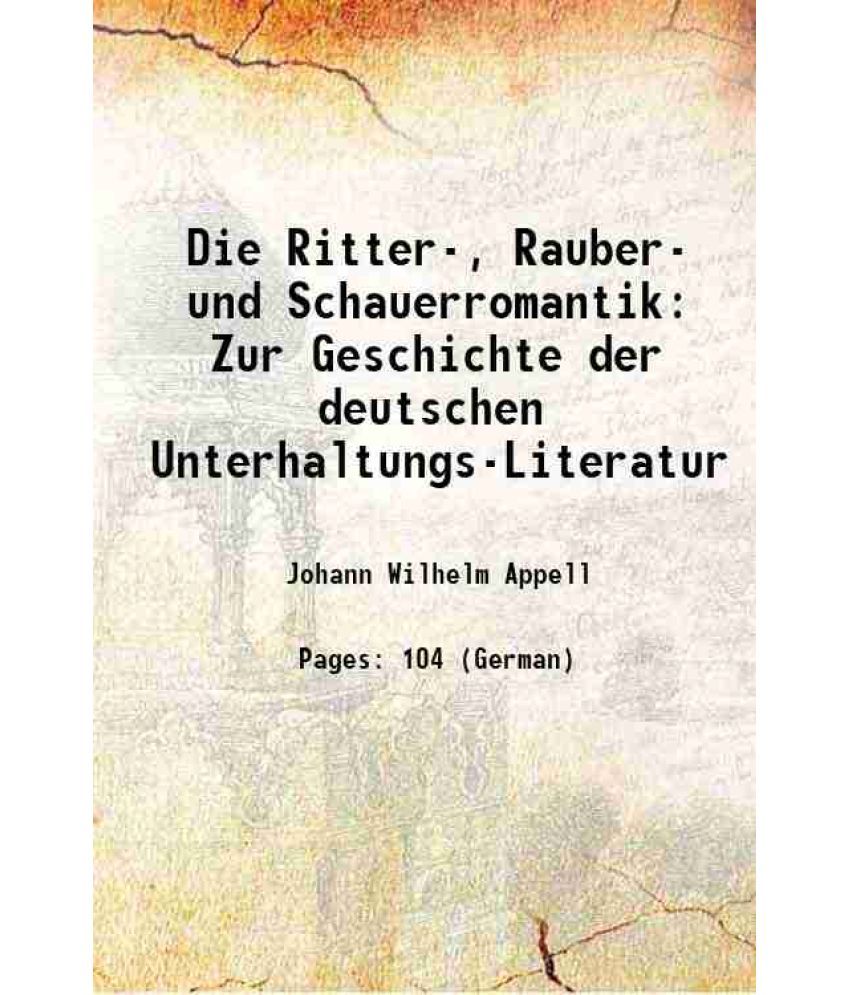 Die Ritter-, Rauber- und Schauerromantik: Zur Geschichte der deutschen Unterhaltungs-Literatur

Johann Wilhelm Appell

Pages: 104 (German)